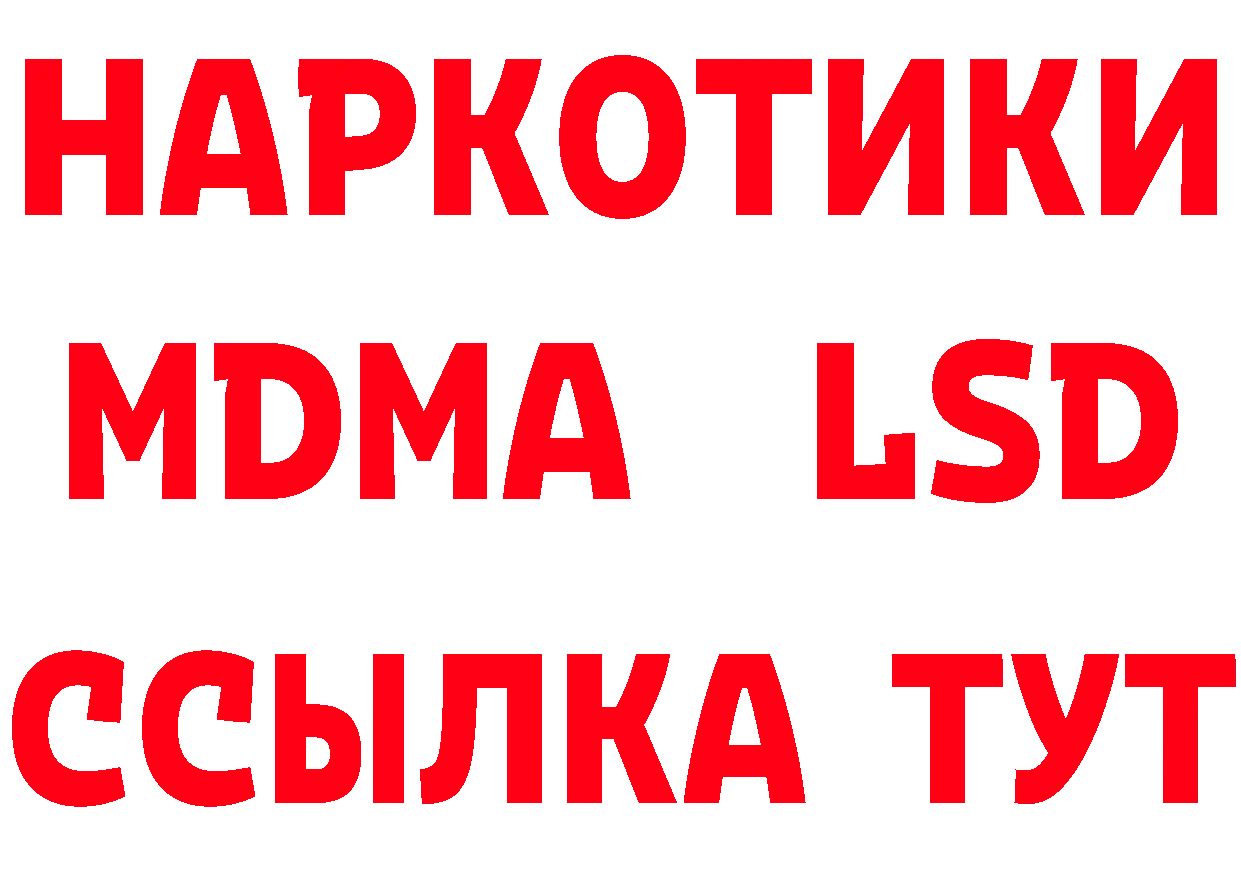 НАРКОТИКИ
MDMA LSD
ССЫЛКА ТУТ